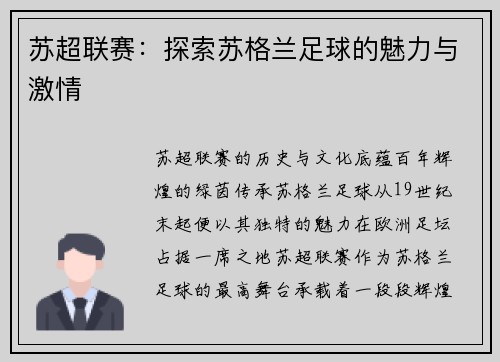 苏超联赛：探索苏格兰足球的魅力与激情

苏超联赛的历史与文化底蕴百年辉煌的绿茵传承苏格兰足球从19世纪末起便以其独特的魅力在欧洲足坛占据一席之地苏超联赛作为苏格兰足球的最高舞台承载着一段段辉煌